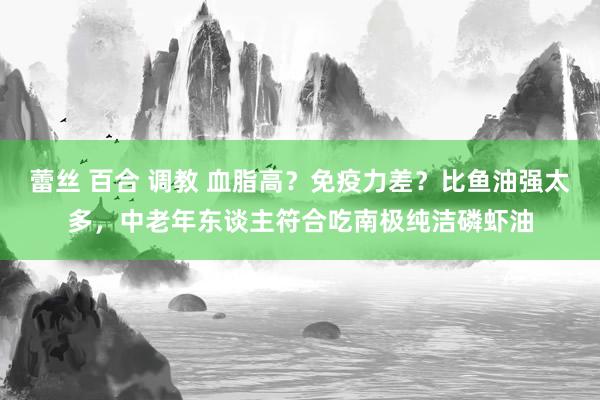 蕾丝 百合 调教 血脂高？免疫力差？比鱼油强太多，中老年东谈主符合吃南极纯洁磷虾油